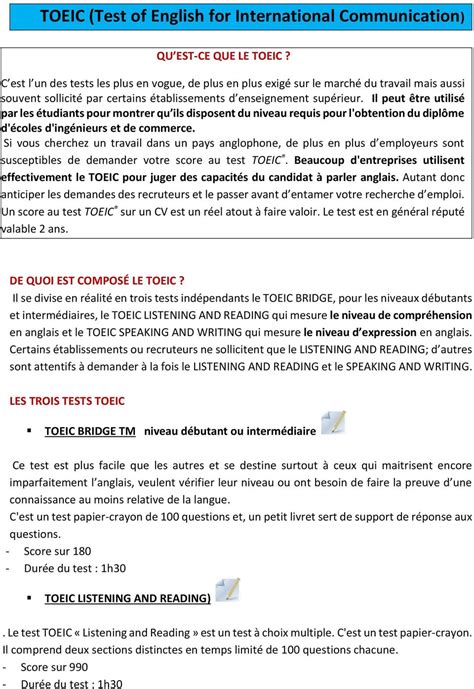 TOEIC (Test of English for International Communication)

QU'EST-CE QUE LE TOEIC ?

C'est l'un des tests les plus en vogue, de plus en plus exigé sur le marché du travail mais aussi souvent sollicité par certains établissements d'enseignement supérieur. Il peut être utilisé par les étudiants pour montrer qu'ils disposent du niveau requis pour l'obtention du diplôme d'écoles d'ingénieurs et de commerce.
Si vous cherchez un travail dans un pays anglophone, de plus en plus d'employeurs sont susceptibles de demander votre score au test TOEIC®. Beaucoup d'entreprises utilisent effectivement le TOEIC pour juger des capacités du candidat à parler anglais. Autant donc anticiper les demandes des recruteurs et le passer avant d'entamer votre recherche d'emploi. Un score au test TOEIC® sur un CV est un réel atout à faire valoir. Le test est en général réputé valable 2 ans.

DE QUOI EST COMPOSÉ LE TOEIC ?
Il se divise en réalité en trois tests indépendants le TOEIC BRIDGE, pour les niveaux débutants et intermédiaires, le TOEIC LISTENING AND READING qui mesure le niveau de compréhension en anglais et le TOEIC SPEAKING AND WRITING qui mesure le niveau d'expression en anglais. Certains établissements ou recruteurs ne sollicitent que le LISTENING AND READING; d'autres sont attentifs à demander à la fois le LISTENING AND READING et le SPEAKING AND WRITING.

LES TROIS TESTS TOEIC

▪ TOEIC BRIDGE TM niveau débutant ou intermédiaire

Ce test est plus facile que les autres et se destine surtout à ceux qui maitrisent encore imparfaitement l'anglais, veulent vérifier leur niveau ou ont besoin de faire la preuve d'une connaissance au moins relative de la langue.
C'est un test papier-crayon de 100 questions et, un petit livret sert de support de réponse aux questions.
- Score sur 180
- Durée du test : 1h30

▪ TOEIC LISTENING AND READING)

. Le test TOEIC « Listening and Reading » est un test à choix multiple. C'est un test papier-crayon. Il comprend deux sections distinctes en temps limité de 100 questions chacune.
- Score sur 990
- Durée du test : 1h30